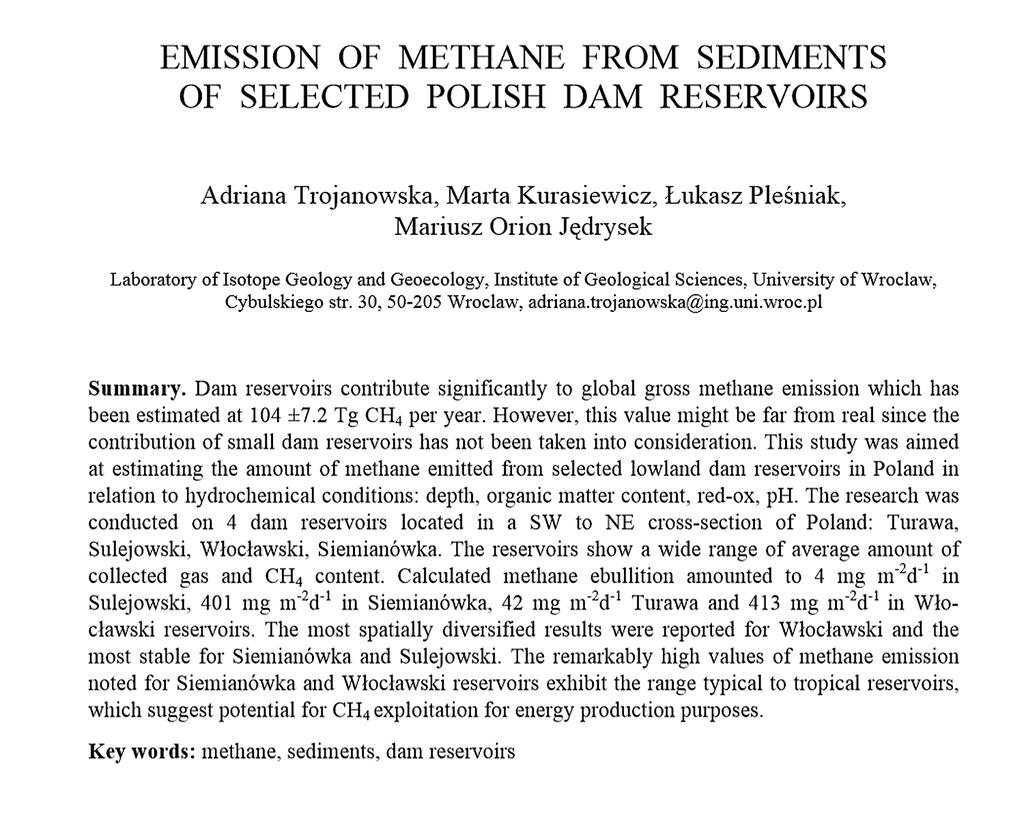 EMISSION OF METHANE FROM SEDIMENTS OF SELECTED POLISH DAM RESERVOIRS

Adriana Trojanowska, Marta Kurasiewicz, Łukasz Pleśniak, Mariusz Orion Jędrysek

Laboratory of Isotope Geology and Geoecology, Institute of Geological Sciences, University of Wroclaw, Cybulskiego str. 30, 50-205 Wroclaw, adriana.trojanowska@ing.uni.wroc.pl

**Summary.** Dam reservoirs contribute significantly to global gross methane emission which has been estimated at 104 ±7.2 Tg $CH_4$ per year. However, this value might be far from real since the contribution of small dam reservoirs has not been taken into consideration. This study was aimed at estimating the amount of methane emitted from selected lowland dam reservoirs in Poland in relation to hydrochemical conditions: depth, organic matter content, red-ox, pH. The research was conducted on 4 dam reservoirs located in a SW to NE cross-section of Poland: Turawa, Sulejowski, Włocławski, Siemianówka. The reservoirs show a wide range of average amount of collected gas and $CH_4$ content. Calculated methane ebullition amounted to 4 mg $m^{-2}d^{-1}$ in Sulejowski, 401 mg $m^{-2}d^{-1}$ in Siemianówka, 42 mg $m^{-2}d^{-1}$ Turawa and 413 mg $m^{-2}d^{-1}$ in Włocławski reservoirs. The most spatially diversified results were reported for Włocławski and the most stable for Siemianówka and Sulejowski. The remarkably high values of methane emission noted for Siemianówka and Włocławski reservoirs exhibit the range typical to tropical reservoirs, which suggest potential for $CH_4$ exploitation for energy production purposes.

**Key words:** methane, sediments, dam reservoirs